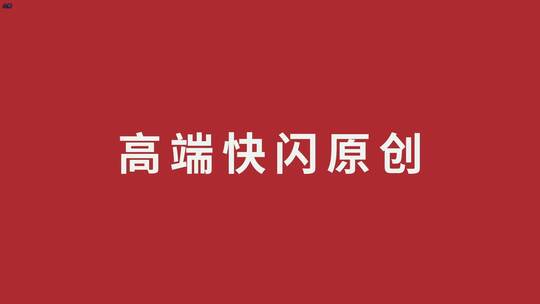 高端快闪原创